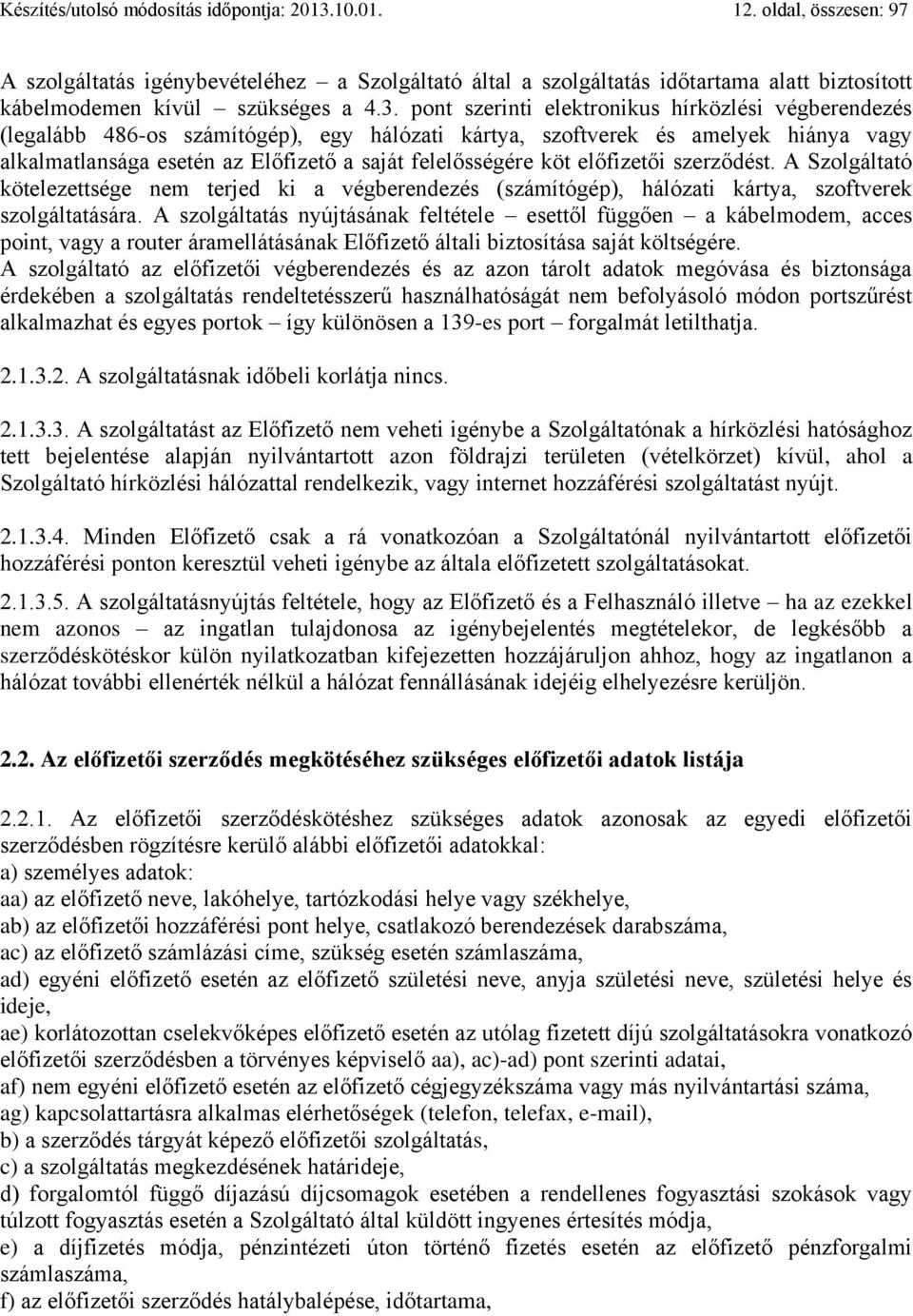 Készítés/utolsó módosítás időpontja: 2013.10.01. 12. oldal, összesen: 97

A szolgáltatás igénybevételéhez – a Szolgáltató által a szolgáltatás időtartama alatt biztosított kábelmodemen kívül – szükséges a 4.3. pont szerinti elektronikus hírközlési végberendezés (legalább 486-os számítógép), egy hálózati kártya, szoftverek és amelyek hiánya vagy alkalmatlansága esetén az Előfizető a saját felelősségére köt előfizetői szerződést. A Szolgáltató kötelezettsége nem terjed ki a végberendezés (számítógép), hálózati kártya, szoftverek szolgáltatására. A szolgáltatás nyújtásának feltétele – esettől függően – a kábelmodem, acces point, vagy a router áramellátásának Előfizető általi biztosítása saját költségére.
A szolgáltató az előfizetői végberendezés és az azon tárolt adatok megóvása és biztonsága érdekében a szolgáltatás rendeltetésszerű használhatóságát nem befolyásoló módon portszűrést alkalmazhat és egyes portok – így különösen a 139-es port – forgalmát letilthatja.

2.1.3.2. A szolgáltatásnak időbeli korlátja nincs.

2.1.3.3. A szolgáltatást az Előfizető nem veheti igénybe a Szolgáltatónak a hírközlési hatósághoz tett bejelentése alapján nyilvántartott azon földrajzi területen (vételkörzet) kívül, ahol a Szolgáltató hírközlési hálózattal rendelkezik, vagy internet hozzáférési szolgáltatást nyújt.

2.1.3.4. Minden Előfizető csak a rá vonatkozóan a Szolgáltatónál nyilvántartott előfizetői hozzáférési ponton keresztül veheti igénybe az általa előfizetett szolgáltatásokat.

2.1.3.5. A szolgáltatásnyújtás feltétele, hogy az Előfizető és a Felhasználó illetve – ha az ezekkel nem azonos – az ingatlan tulajdonosa az igénybejelentés megtételekor, de legkésőbb a szerződéskötéskor külön nyilatkozatban kifejezetten hozzájáruljon ahhoz, hogy az ingatlanon a hálózat további ellenérték nélkül a hálózat fennállásának idejéig elhelyezésre kerüljön.

2.2. Az előfizetői szerződés megkötéséhez szükséges előfizetői adatok listája

2.2.1. Az előfizetői szerződéskötéshez szükséges adatok azonosak az egyedi előfizetői szerződésben rögzítésre kerülő alábbi előfizetői adatokkal:
a) személyes adatok:
aa) az előfizető neve, lakóhelye, tartózkodási helye vagy székhelye,
ab) az előfizetői hozzáférési pont helye, csatlakozó berendezések darabszáma,
ac) az előfizető számlázási címe, szükség esetén számlaszáma,
ad) egyéni előfizető esetén az előfizető születési neve, anyja születési neve, születési helye és ideje,
ae) korlátozottan cselekvőképes előfizető esetén az utólag fizetett díjú szolgáltatásokra vonatkozó előfizetői szerződésben a törvényes képviselő aa), ac)-ad) pont szerinti adatai,
af) nem egyéni előfizető esetén az előfizető cégjegyzékszáma vagy más nyilvántartási száma,
ag) kapcsolattartásra alkalmas elérhetőségek (telefon, telefax, e-mail),
b) a szerződés tárgyát képező előfizetői szolgáltatás,
c) a szolgáltatás megkezdésének határideje,
d) forgalomtól függő díjazású díjcsomagok esetében a rendellenes fogyasztási szokások vagy túlzott fogyasztás esetén a Szolgáltató által küldött ingyenes értesítés módja,
e) a díjfizetés módja, pénzintézeti úton történő fizetés esetén az előfizető pénzforgalmi számlaszáma,
f) az előfizetői szerződés hatálybalépése, időtartama,